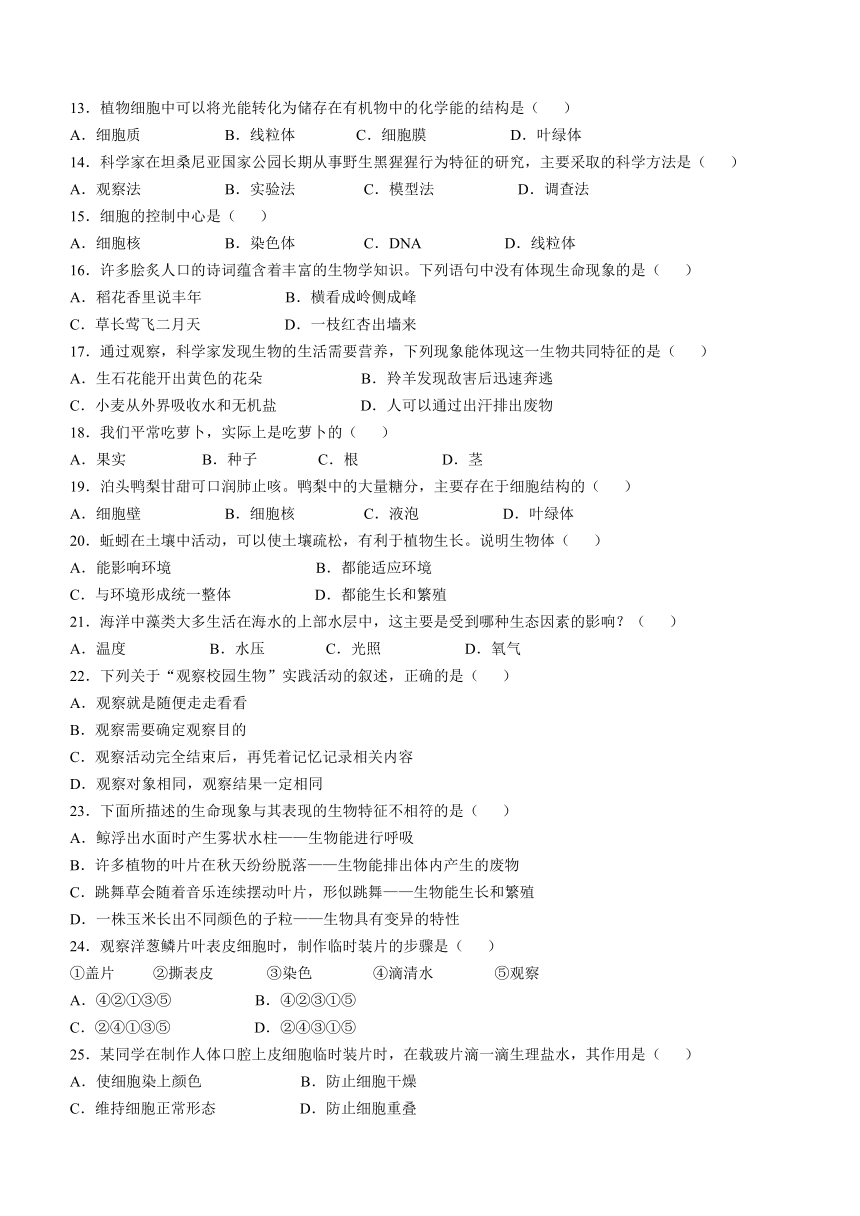 13．植物细胞中可以将光能转化为储存在有机物中的化学能的结构是（　　）
A．细胞质　　　B．线粒体　　　C．细胞膜　　　D．叶绿体
14．科学家在坦桑尼亚国家公园长期从事野生黑猩猩行为特征的研究，主要采取的科学方法是（　　）
A．观察法　　　B．实验法　　　C．模型法　　　D．调查法
15．细胞的控制中心是（　　）
A．细胞核　　　B．染色体　　　C．DNA　　　D．线粒体
16．许多脍炙人口的诗词蕴含着丰富的生物学知识。下列语句中没有体现生命现象的是（　　）
A．稻花香里说丰年　　　B．横看成岭侧成峰
C．草长莺飞二月天　　　D．一枝红杏出墙来
17．通过观察，科学家发现生物的生活需要营养，下列现象能体现这一生物共同特征的是（　　）
A．生石花能开出黄色的花朵　　　B．羚羊发现敌害后迅速奔逃
C．小麦从外界吸收水和无机盐　　　D．人可以通过出汗排出废物
18．我们平常吃萝卜，实际上是吃萝卜的（　　）
A．果实　　　B．种子　　　C．根　　　D．茎
19．泊头鸭梨甘甜可口润肺止咳。鸭梨中的大量糖分，主要存在于细胞结构的（　　）
A．细胞壁　　　B．细胞核　　　C．液泡　　　D．叶绿体
20．蚯蚓在土壤中活动，可以使土壤疏松，有利于植物生长。说明生物体（　　）
A．能影响环境　　　B．都能适应环境
C．与环境形成统一整体　　　D．都能生长和繁殖
21．海洋中藻类大多生活在海水的上部水层中，这主要是受到哪种生态因素的影响？（　　）
A．温度　　　B．水压　　　C．光照　　　D．氧气
22．下列关于“观察校园生物”实践活动的叙述，正确的是（　　）
A．观察就是随便走走看看
B．观察需要确定观察目的
C．观察活动完全结束后，再凭着记忆记录相关内容
D．观察对象相同，观察结果一定相同
23．下面所描述的生命现象与其表现的生物特征不相符的是（　　）
A．鲸浮出水面时产生雾状水柱——生物能进行呼吸
B．许多植物的叶片在秋天纷纷脱落——生物能排出体内产生的废物
C．跳舞草会随着音乐连续摆动叶片，形似跳舞——生物能生长和繁殖
D．一株玉米长出不同颜色的子粒——生物具有变异的特性
24．观察洋葱鳞片叶表皮细胞时，制作临时装片的步骤是（　　）
①盖片　　②撕表皮　　③染色　　④滴清水　　⑤观察
A．④②①③⑤　　　B．④②③①⑤
C．②④①③⑤　　　D．②④③①⑤
25．某同学在制作人体口腔上皮细胞临时装片时，在载玻片滴一滴生理盐水，其作用是（　　）
A．使细胞染上颜色　　　B．防止细胞干燥
C．维持细胞正常形态　　　D．防止细胞重叠